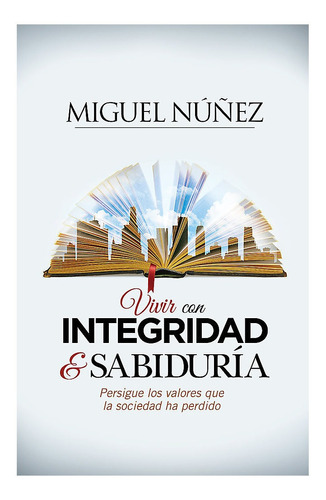 MIGUEL NÚÑEZ

Vivir con
INTEGRIDAD
& SABIDURÍA

Persigue los valores que la sociedad ha perdido